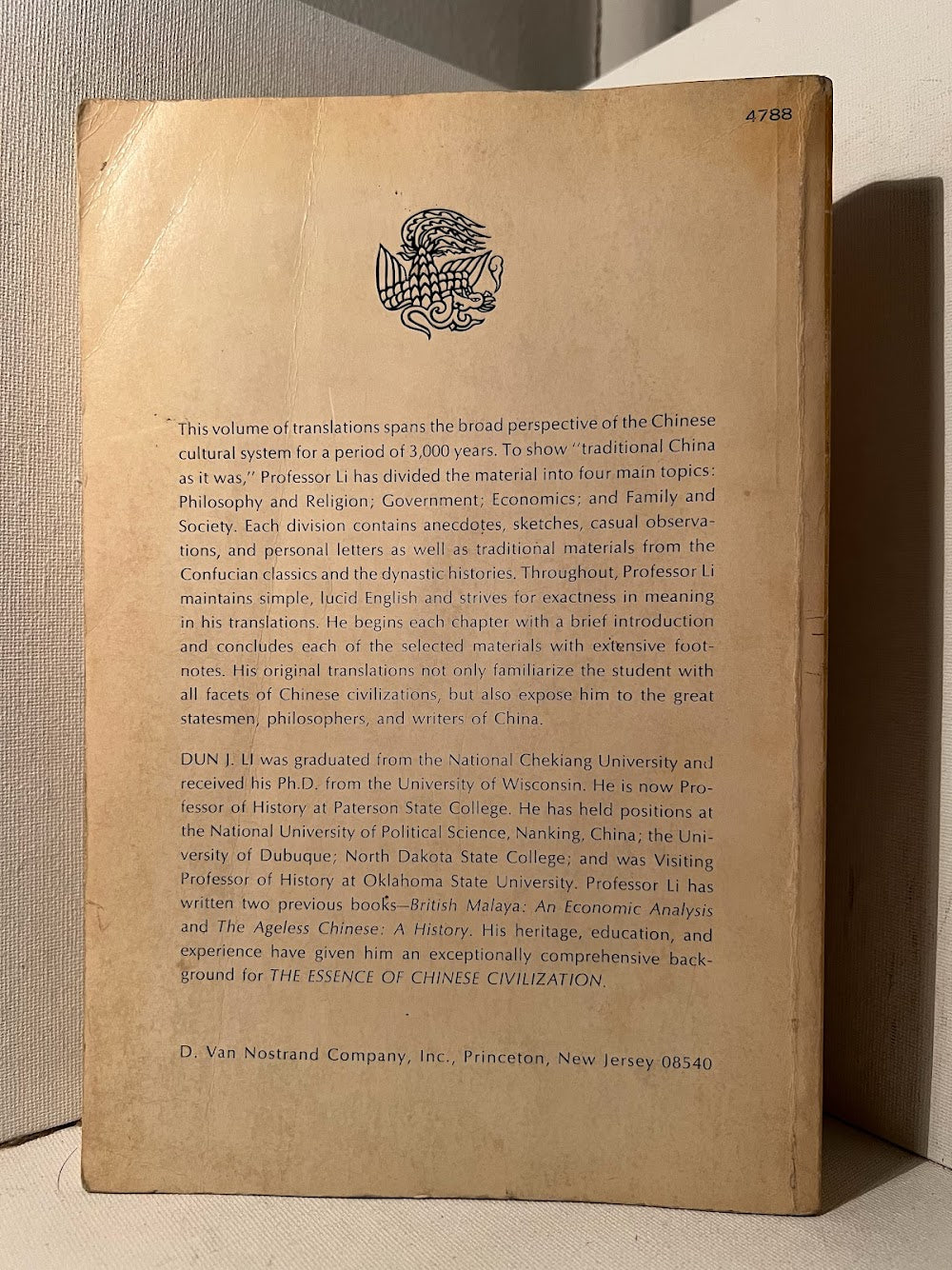 4788

This volume of translations spans the broad perspective of the Chinese cultural system for a period of 3,000 years. To show "traditional China as it was," Professor Li has divided the material into four main topics: Philosophy and Religion; Government; Economics; and Family and Society. Each division contains anecdotes, sketches, casual observations, and personal letters as well as traditional materials from the Confucian classics and the dynastic histories. Throughout, Professor Li maintains simple, lucid English and strives for exactness in meaning in his translations. He begins each chapter with a brief introduction and concludes each of the selected materials with extensive footnotes. His original translations not only familiarize the student with all facets of Chinese civilizations, but also expose him to the great statesmen, philosophers, and writers of China.

DUN J. LI was graduated from the National Chekiang University and received his Ph.D. from the University of Wisconsin. He is now Professor of History at Paterson State College. He has held positions at the National University of Political Science, Nanking, China; the University of Dubuque; North Dakota State College; and was Visiting Professor of History at Oklahoma State University. Professor Li has written two previous books—British Malaya: An Economic Analysis and The Ageless Chinese: A History. His heritage, education, and experience have given him an exceptionally comprehensive background for THE ESSENCE OF CHINESE CIVILIZATION.

D. Van Nostrand Company, Inc., Princeton, New Jersey 08540